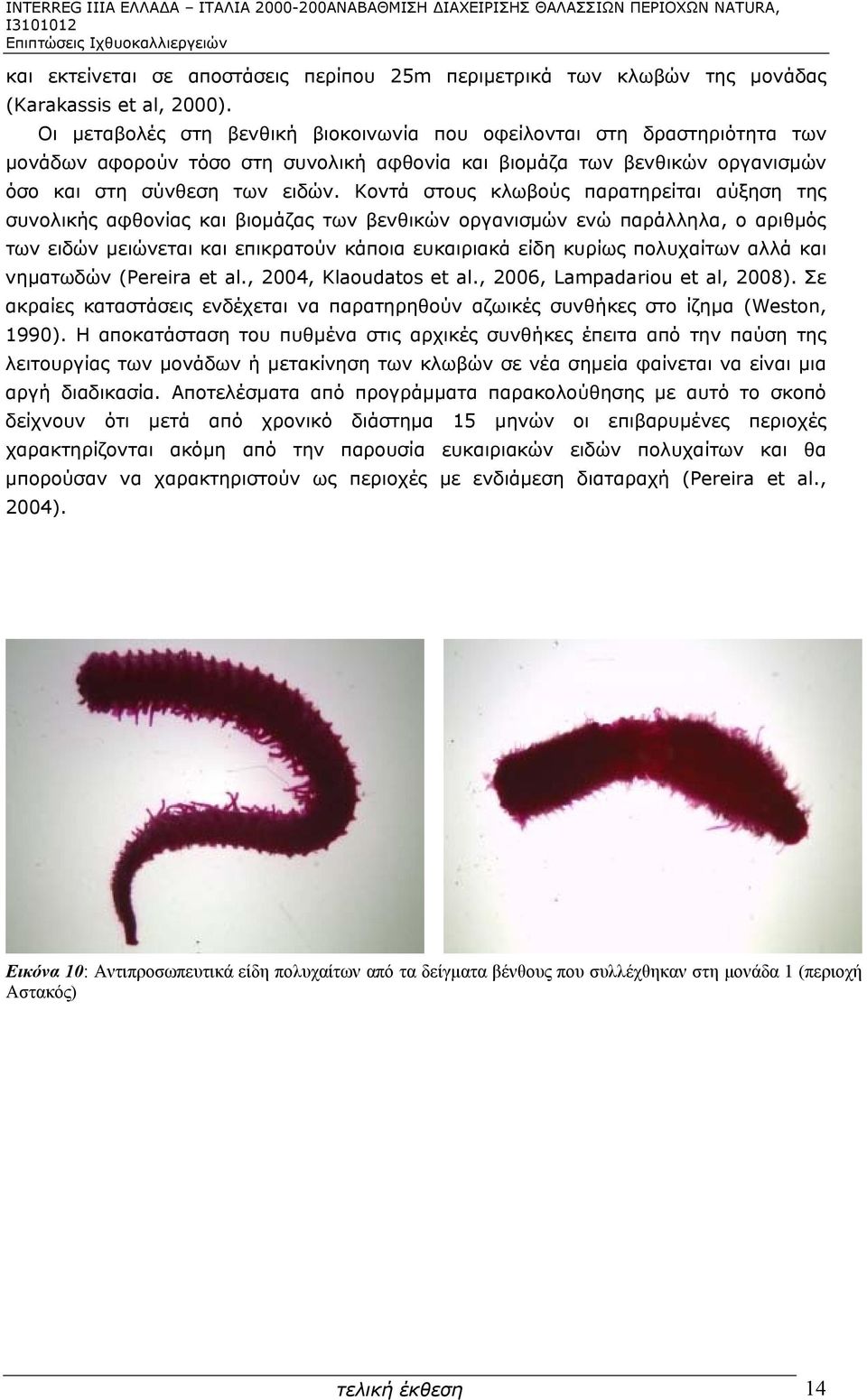 INTERREG IIIA ΕΛΛΑΔΑ – ΙΤΑΛΙΑ 2000-200ΑΝΑΒΑΘΜΙΣΗ ΔΙΑΧΕΙΡΙΣΗΣ ΘΑΛΑΣΣΙΩΝ ΠΕΡΙΟΧΩΝ NATURA, I3101012
Επιπτώσεις Ιχθυοκαλλιεργειών

και εκτείνεται σε αποστάσεις περίπου 25m περιμετρικά των κλωβών της μονάδας (Karakassis et al, 2000).

Οι μεταβολές στη βενθική βιοκοινωνία που οφείλονται στη δραστηριότητα των μονάδων αφορούν τόσο στη συνολική αφθονία και βιομάζα των βενθικών οργανισμών όσο και στη σύνθεση των ειδών. Κοντά στους κλωβούς παρατηρείται αύξηση της συνολικής αφθονίας και βιομάζας των βενθικών οργανισμών ενώ παράλληλα, ο αριθμός των ειδών μειώνεται και επικρατούν κάποια ευκαιριακά είδη κυρίως πολυχαίτων αλλά και νηματωδών (Pereira et al., 2004, Klaoudatos et al., 2006, Lampadariou et al, 2008). Σε ακραίες καταστάσεις ενδέχεται να παρατηρηθούν αζωικές συνθήκες στο ίζημα (Weston, 1990). Η αποκατάσταση του πυθμένα στις αρχικές συνθήκες έπειτα από την παύση της λειτουργίας των μονάδων ή μετακίνηση των κλωβών σε νέα σημεία φαίνεται να είναι μια αργή διαδικασία. Αποτελέσματα από προγράμματα παρακολούθησης με αυτό το σκοπό δείχνουν ότι μετά από χρονικό διάστημα 15 μηνών οι επιβαρυμένες περιοχές χαρακτηρίζονται ακόμη από την παρουσία ευκαιριακών ειδών πολυχαίτων και θα μπορούσαν να χαρακτηριστούν ως περιοχές με ενδιάμεση διαταραχή (Pereira et al., 2004).

Εικόνα 10: Αντιπροσωπευτικά είδη πολυχαίτων από τα δείγματα βένθους που συλλέχθηκαν στη μονάδα 1 (περιοχή Αστακός)

τελική έκθεση 14